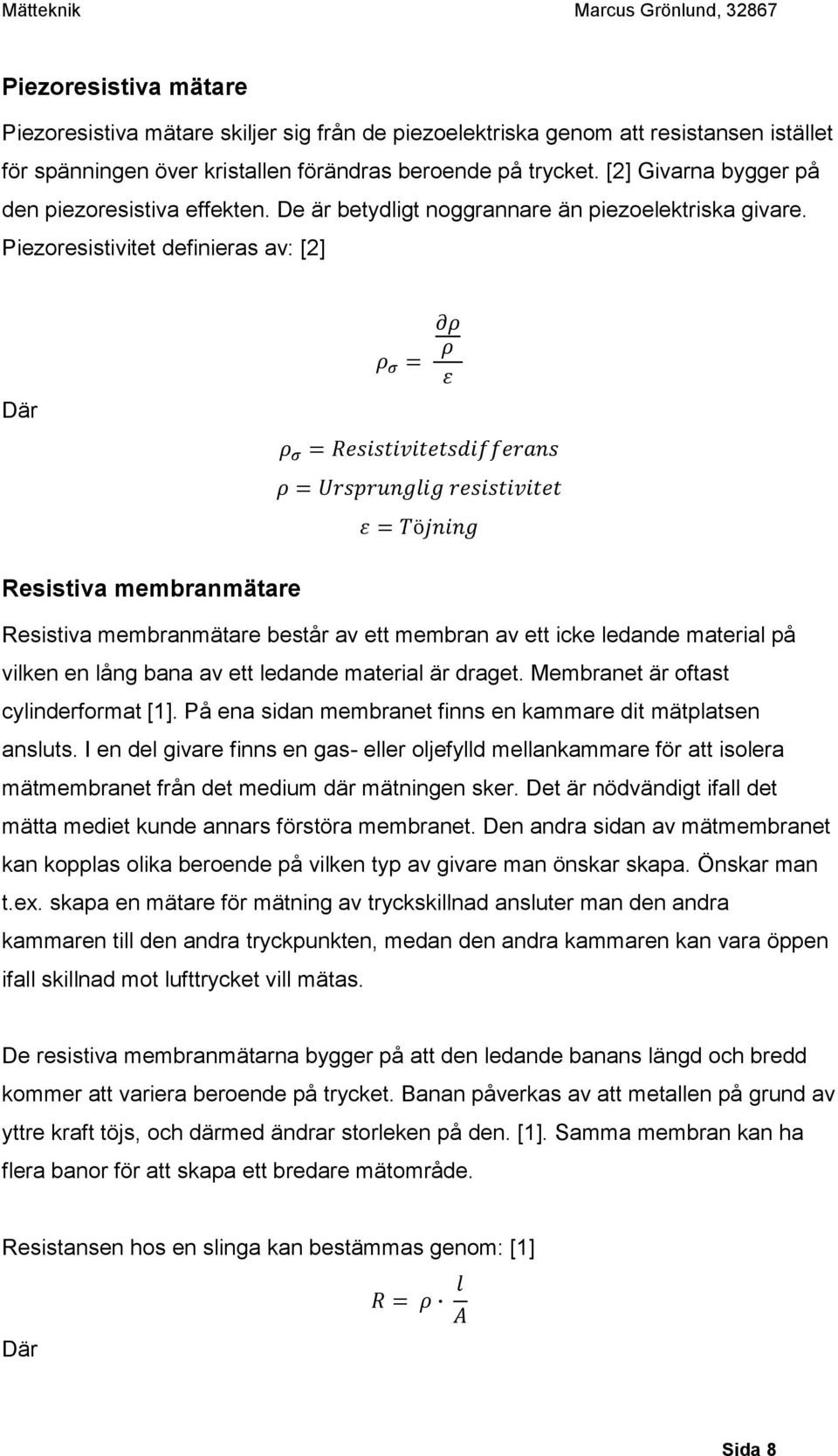 Mätteknik

Marcus Grönlund, 32867

Piezoresistiva mätare

Piezoresistiva mätare skiljer sig från de piezoelektriska genom att resistansen istället för spänningen över kristallen förändras beroende på trycket. [2] Givarna bygger på den piezoresistiva effekten. De är betydligt noggrannare än piezoelektriska givare. Piezoresistivitet definieras av: [2]

$\rho_\sigma = \frac{\frac{\partial\rho}{\rho}}{\varepsilon}$

Där

$\rho_\sigma = Resistivitetsdifferans$

$\rho = Ursprunglig\ resistivitet$

$\varepsilon = Töjning$

Resistiva membranmätare

Resistiva membranmätare består av ett membran av ett icke ledande material på vilken en lång bana av ett ledande material är draget. Membranet är oftast cylinderformat [1]. På ena sidan membranet finns en kammare dit mätplatsen ansluts. I en del givare finns en gas- eller oljefylld mellankammare för att isolera mätmembranet från det medium där mätningen sker. Det är nödvändigt ifall det mätta mediet kunde annars förstöra membranet. Den andra sidan av mätmembranet kan kopplas olika beroende på vilken typ av givare man önskar skapa. Önskar man t.ex. skapa en mätare för mätning av tryckskillnad ansluter man den andra kammaren till den andra tryckpunkten, medan den andra kammaren kan vara öppen ifall skillnad mot lufttrycket vill mätas.

De resistiva membranmätarna bygger på att den ledande banans längd och bredd kommer att variera beroende på trycket. Banan påverkas av att metallen på grund av yttre kraft töjs, och därmed ändrar storleken på den. [1]. Samma membran kan ha flera banor för att skapa ett bredare mätområde.

Resistansen hos en slinga kan bestämmas genom: [1]

$R = \rho \cdot \frac{l}{A}$

Där

Sida 8